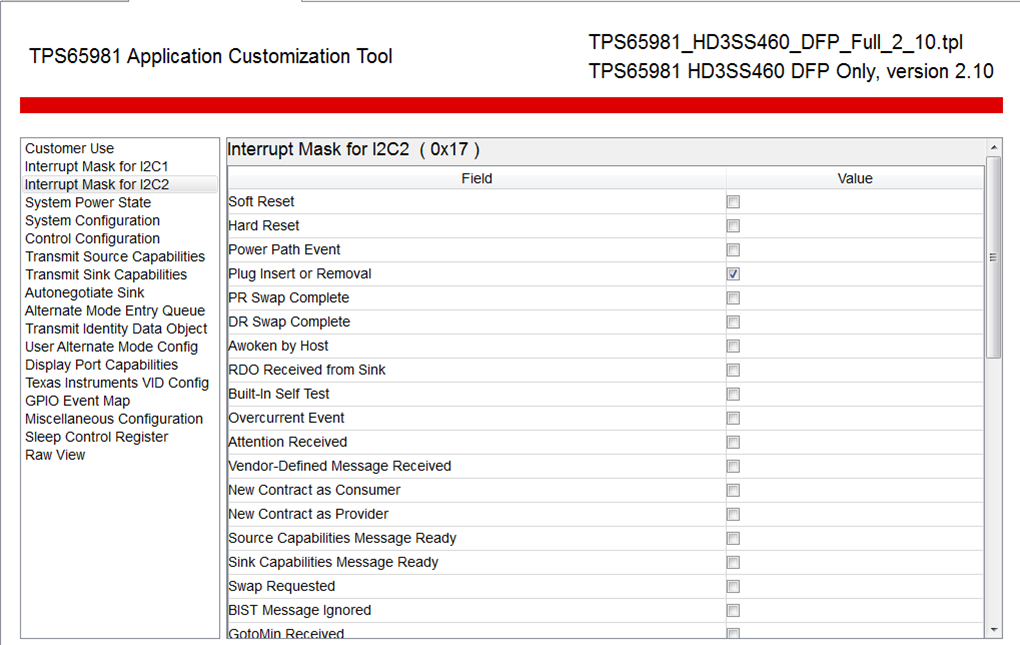 TPS65981 Application Customization Tool

TPS65981_HD3SS460_DFP_Full_2_10.tpl
TPS65981 HD3SS460 DFP Only, version 2.10

Customer Use
Interrupt Mask for I2C1
Interrupt Mask for I2C2
System Power State
System Configuration
Control Configuration
Transmit Source Capabilities
Transmit Sink Capabilities
Autonegotiate Sink
Alternate Mode Entry Queue
Transmit Identity Data Object
User Alternate Mode Config
Display Port Capabilities
Texas Instruments VID Config
GPIO Event Map
Miscellaneous Configuration
Sleep Control Register
Raw View

Interrupt Mask for I2C2 ( 0x17 )

| Field | Value |
|---|---|
| Soft Reset | ☐ |
| Hard Reset | ☐ |
| Power Path Event | ☐ |
| Plug Insert or Removal | ☑ |
| PR Swap Complete | ☐ |
| DR Swap Complete | ☐ |
| Awoken by Host | ☐ |
| RDO Received from Sink | ☐ |
| Built-In Self Test | ☐ |
| Overcurrent Event | ☐ |
| Attention Received | ☐ |
| Vendor-Defined Message Received | ☐ |
| New Contract as Consumer | ☐ |
| New Contract as Provider | ☐ |
| Source Capabilities Message Ready | ☐ |
| Sink Capabilities Message Ready | ☐ |
| Swap Requested | ☐ |
| BIST Message Ignored | ☐ |
| GotoMin Received | ☐ |